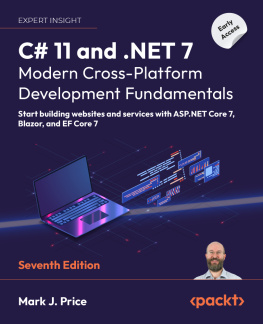 EXPERT INSIGHT

Early Access

C# 11 and .NET 7
Modern Cross-Platform Development Fundamentals

Start building websites and services with ASP.NET Core 7, Blazor, and EF Core 7

Seventh Edition

Mark J. Price

<packt>